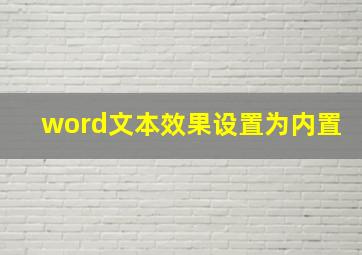 word文本效果设置为内置